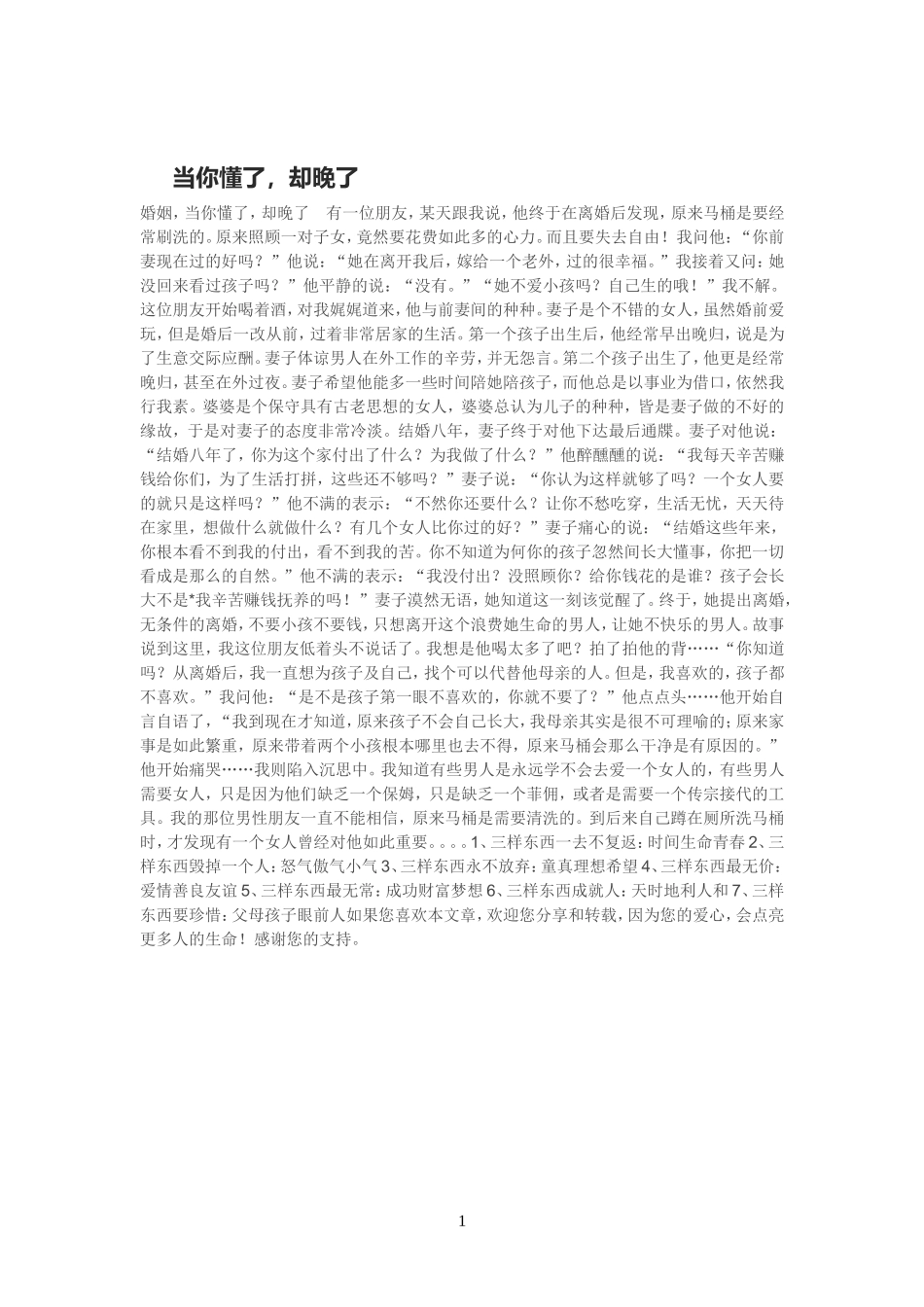 当你懂了，却晚了

婚姻，当你懂了，却晚了　有一位朋友，某天跟我说，他终于在离婚后发现，原来马桶是要经常刷洗的。原来照顾一对子女，竟然要花费如此多的心力。而且要失去自由！我问他：“你前妻现在过的好吗？”他说：“她在离开我后，嫁给一个老外，过的很幸福。”我接着又问：她没回来看过孩子吗？”他平静的说：“没有。”“她不爱小孩吗？自己生的哦！”我不解。这位朋友开始喝着酒，对我娓娓道来，他与前妻间的种种。妻子是个不错的女人，虽然婚前爱玩，但是婚后一改从前，过着非常居家的生活。第一个孩子出生后，他经常早出晚归，说是为了生意交际应酬。妻子体谅男人在外工作的辛劳，并无怨言。第二个孩子出生了，他更是经常晚归，甚至在外过夜。妻子希望他能多一些时间陪她陪孩子，而他总是以事业为借口，依然我行我素。婆婆是个保守具有古老思想的女人，婆婆总认为儿子的种种，皆是妻子做的不好的缘故，于是对妻子的态度非常冷淡。结婚八年，妻子终于对他下达最后通牒。妻子对他说：“结婚八年了，你为这个家付出了什么？为我做了什么？”他醉醺醺的说：“我每天辛苦赚钱给你们，为了生活打拼，这些还不够吗？”妻子说：“你认为这样就够了吗？一个女人要的就只是这样吗？”他不满的表示：“不然你还要什么？让你不愁吃穿，生活无忧，天天待在家里，想做什么就做什么？有几个女人比你过的好？”妻子痛心的说：“结婚这些年来，你根本看不到我的付出，看不到我的苦。你不知道为何你的孩子忽然间长大懂事，你把一切看成是那么的自然。”他不满的表示：“我没付出？没照顾你？给你钱花的是谁？孩子会长大不是*我辛苦赚钱抚养的吗！”妻子漠然无语，她知道这一刻该觉醒了。终于，她提出离婚，无条件的离婚，不要小孩不要钱，只想离开这个浪费她生命的男人，让她不快乐的男人。故事说到这里，我这位朋友低着头不说话了。我想是他喝太多了吧？拍了拍他的背……“你知道吗？从离婚后，我一直想为孩子及自己，找个可以代替他母亲的人。但是，我喜欢的，孩子都不喜欢。”我问他：“是不是孩子第一眼不喜欢的，你就不要了？”他点点头……他开始自言自语了，“我到现在才知道，原来孩子不会自己长大，我母亲其实是很不可理喻的；原来家事是如此繁重，原来带着两个小孩根本哪里也去不得，原来马桶会那么干净是有原因的。”他开始痛哭……我则陷入沉思中。我知道有些男人是永远学不会去爱一个女人的，有些男人需要女人，只是因为他们缺乏一个保姆，只是缺乏一个菲佣，或者是需要一个传宗接代的工具。我的那位男性朋友一直不能相信，原来马桶是需要清洗的。到后来自己蹲在厕所洗马桶时，才发现有一个女人曾经对他如此重要。。。。1、三样东西一去不复返：时间生命青春 2、三样东西毁掉一个人：怒气傲气小气 3、三样东西永不放弃：童真理想希望 4、三样东西最无价：爱情善良友谊 5、三样东西最无常：成功财富梦想 6、三样东西成就人：天时地利人和 7、三样东西要珍惜：父母孩子眼前人如果您喜欢本文章，欢迎您分享和转载，因为您的爱心，会点亮更多人的生命！感谢您的支持。

1